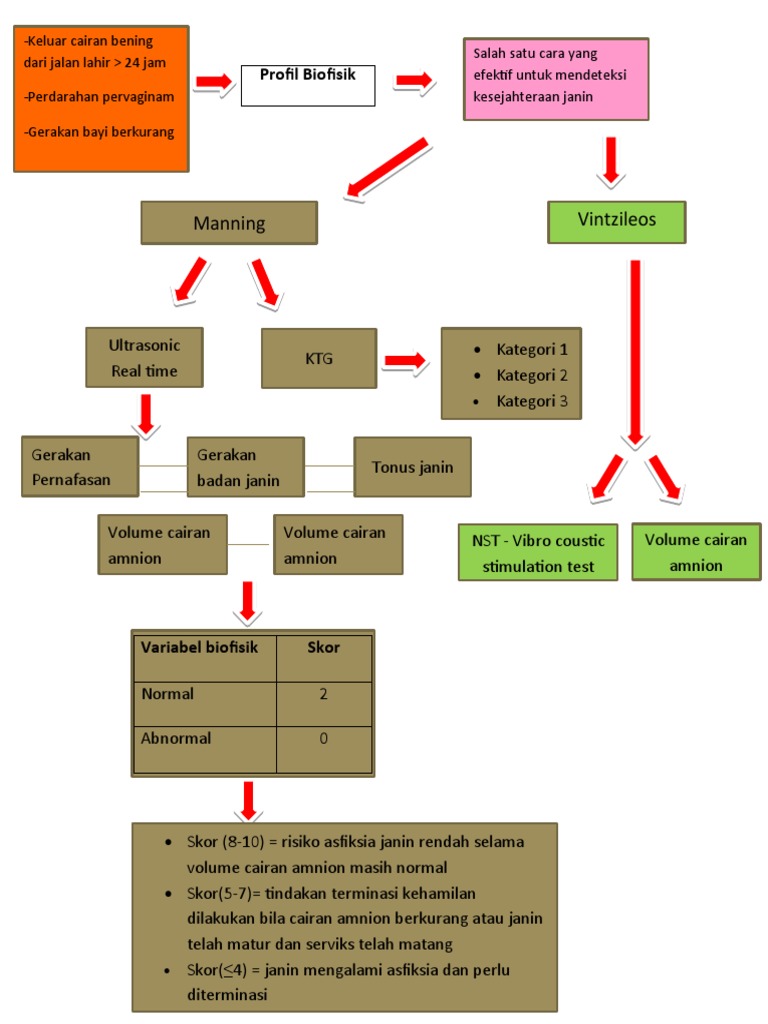 -Keluar cairan bening dari jalan lahir > 24 jam

-Perdarahan pervaginam

-Gerakan bayi berkurang

Profil Biofisik

Salah satu cara yang efektif untuk mendeteksi kesejahteraan janin

Manning

Vintzileos

Ultrasonic Real time

KTG

- Kategori 1
- Kategori 2
- Kategori 3

Gerakan Pernafasan

Gerakan badan janin

Tonus janin

Volume cairan amnion

Volume cairan amnion

NST - Vibro coustic stimulation test

Volume cairan amnion

| Variabel biofisik | Skor |
|---|---|
| Normal | 2 |
| Abnormal | 0 |

- Skor (8-10) = risiko asfiksia janin rendah selama volume cairan amnion masih normal
- Skor(5-7)= tindakan terminasi kehamilan dilakukan bila cairan amnion berkurang atau janin telah matur dan serviks telah matang
- Skor(≤4) = janin mengalami asfiksia dan perlu diterminasi